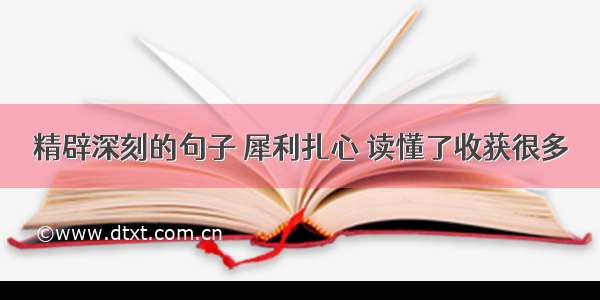 精辟深刻的句子 犀利扎心 读懂了收获很多

©www.dtxt.com.cn